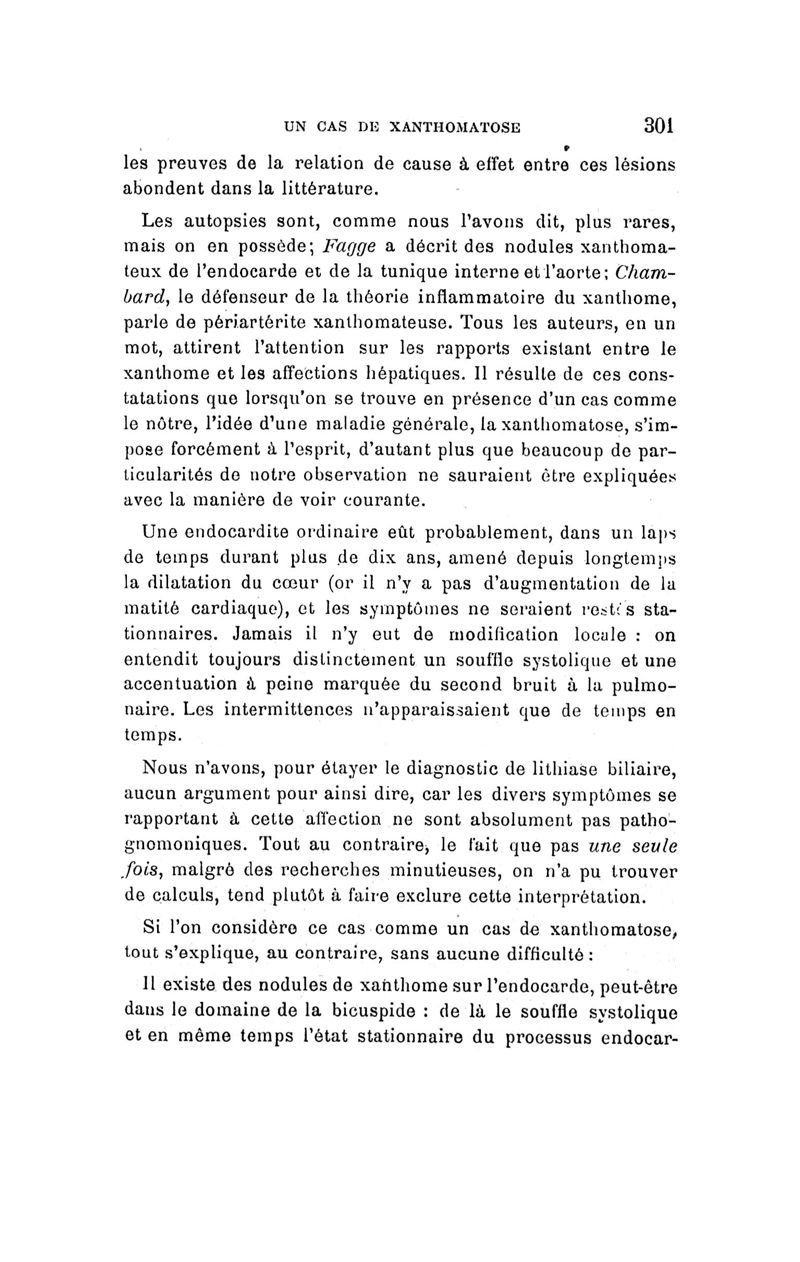 UN CAS DE XANTHOMATOSE 301

les preuves de la relation de cause à effet entre ces lésions abondent dans la littérature.

Les autopsies sont, comme nous l'avons dit, plus rares, mais on en possède; Fagge a décrit des nodules xanthomateux de l'endocarde et de la tunique interne et l'aorte; Chambard, le défenseur de la théorie inflammatoire du xanthome, parle de périartérite xanthomateuse. Tous les auteurs, en un mot, attirent l'attention sur les rapports existant entre le xanthome et les affections hépatiques. Il résulte de ces constatations que lorsqu'on se trouve en présence d'un cas comme le nôtre, l'idée d'une maladie générale, la xanthomatose, s'impose forcément à l'esprit, d'autant plus que beaucoup de particularités de notre observation ne sauraient être expliquées avec la manière de voir courante.

Une endocardite ordinaire eût probablement, dans un laps de temps durant plus de dix ans, amené depuis longtemps la dilatation du cœur (or il n'y a pas d'augmentation de la matité cardiaque), et les symptômes ne seraient restés stationnaires. Jamais il n'y eut de modification locale : on entendit toujours distinctement un souffle systolique et une accentuation à peine marquée du second bruit à la pulmonaire. Les intermittences n'apparaissaient que de temps en temps.

Nous n'avons, pour étayer le diagnostic de lithiase biliaire, aucun argument pour ainsi dire, car les divers symptômes se rapportant à cette affection ne sont absolument pas pathognomoniques. Tout au contraire, le fait que pas une seule fois, malgré des recherches minutieuses, on n'a pu trouver de calculs, tend plutôt à faire exclure cette interprétation.

Si l'on considère ce cas comme un cas de xanthomatose, tout s'explique, au contraire, sans aucune difficulté :

Il existe des nodules de xanthome sur l'endocarde, peut-être dans le domaine de la bicuspide : de là le souffle systolique et en même temps l'état stationnaire du processus endocar-